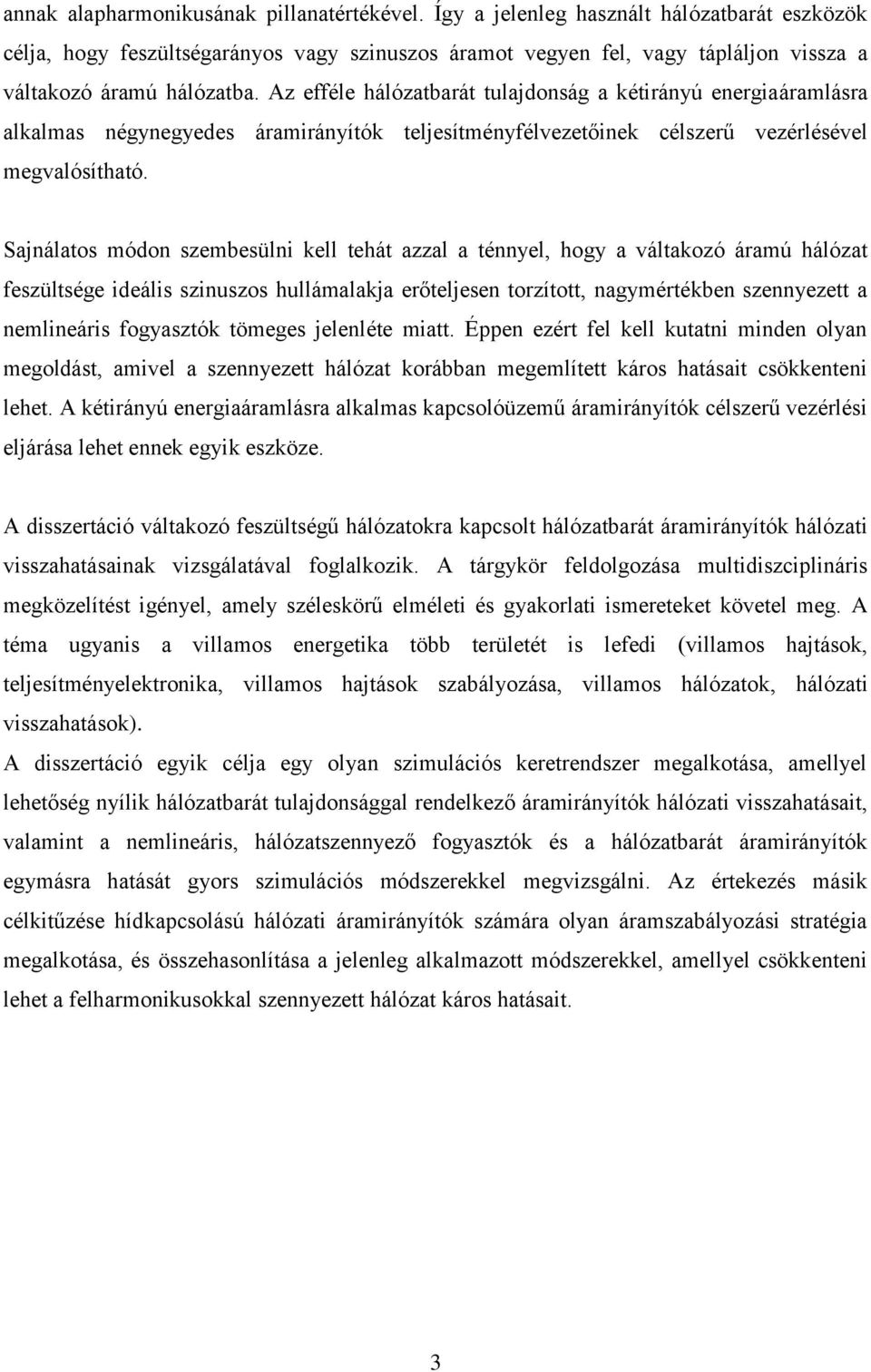 annak alapharmonikusának pillanatértékével. Így a jelenleg használt hálózatbarát eszközök célja, hogy feszültségarányos vagy szinuszos áramot vegyen fel, vagy tápláljon vissza a váltakozó áramú hálózatba. Az efféle hálózatbarát tulajdonság a kétirányú energiaáramlásra alkalmas négynegyedes áramirányítók teljesítményfélvezetőinek célszerű vezérlésével megvalósítható.

Sajnálatos módon szembesülni kell tehát azzal a ténnyel, hogy a váltakozó áramú hálózat feszültsége ideális szinuszos hullámalakja erőteljesen torzított, nagymértékben szennyezett a nemlineáris fogyasztók tömeges jelenléte miatt. Éppen ezért fel kell kutatni minden olyan megoldást, amivel a szennyezett hálózat korábban megemlített káros hatásait csökkenteni lehet. A kétirányú energiaáramlásra alkalmas kapcsolóüzemű áramirányítók célszerű vezérlési eljárása lehet ennek egyik eszköze.

A disszertáció váltakozó feszültségű hálózatokra kapcsolt hálózatbarát áramirányítók hálózati visszahatásainak vizsgálatával foglalkozik. A tárgykör feldolgozása multidiszciplináris megközelítést igényel, amely széleskörű elméleti és gyakorlati ismereteket követel meg. A téma ugyanis a villamos energetika több területét is lefedi (villamos hajtások, teljesítményelektronika, villamos hajtások szabályozása, villamos hálózatok, hálózati visszahatások).

A disszertáció egyik célja egy olyan szimulációs keretrendszer megalkotása, amellyel lehetőség nyílik hálózatbarát tulajdonsággal rendelkező áramirányítók hálózati visszahatásait, valamint a nemlineáris, hálózatszennyező fogyasztók és a hálózatbarát áramirányítók egymásra hatását gyors szimulációs módszerekkel megvizsgálni. Az értekezés másik célkitűzése hídkapcsolású hálózati áramirányítók számára olyan áramszabályozási stratégia megalkotása, és összehasonlítása a jelenleg alkalmazott módszerekkel, amellyel csökkenteni lehet a felharmonikusokkal szennyezett hálózat káros hatásait.

3